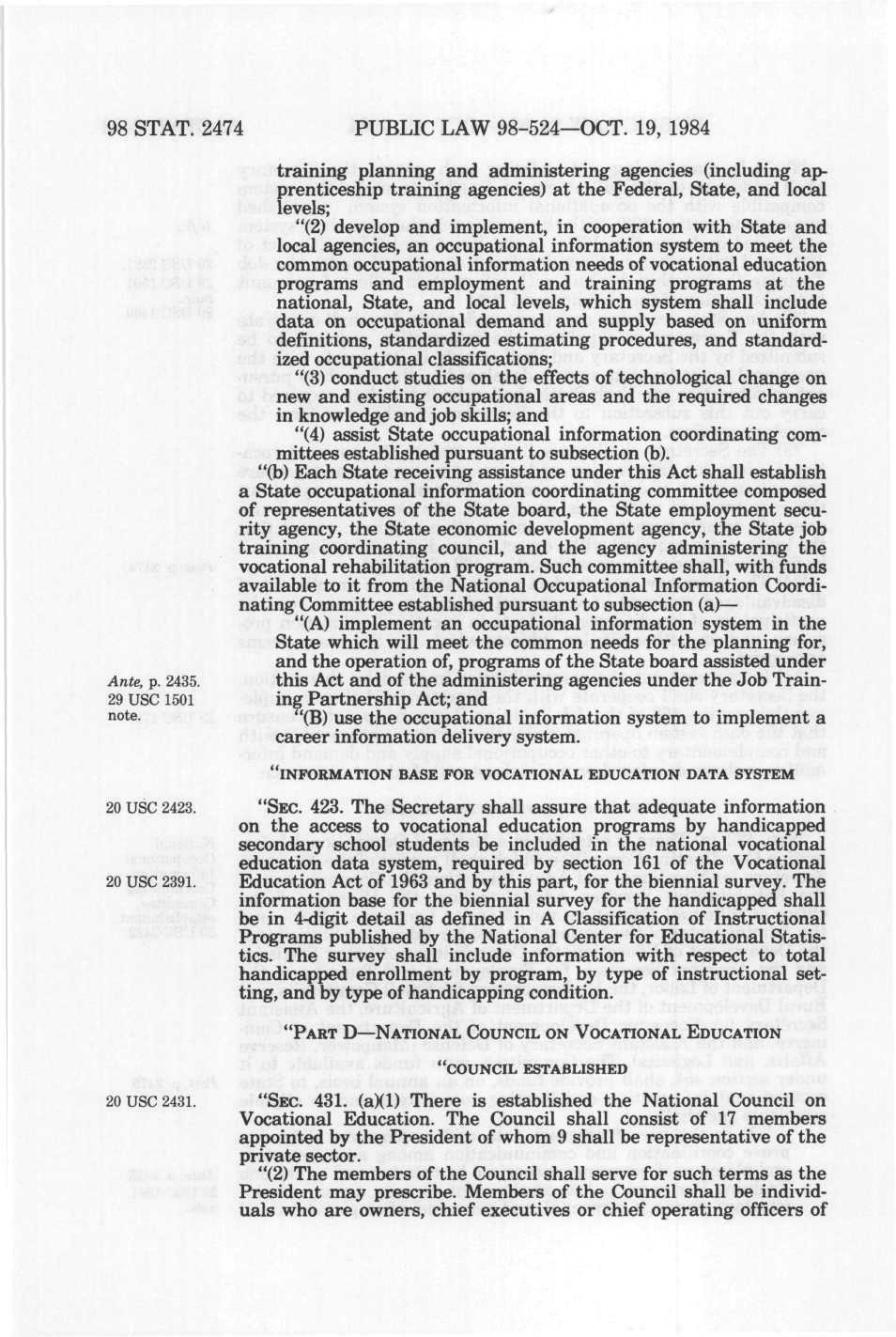 98 STAT. 2474 PUBLIC LAW 98-524—OCT. 19, 1984

training planning and administering agencies (including apprenticeship training agencies) at the Federal, State, and local levels;

"(2) develop and implement, in cooperation with State and local agencies, an occupational information system to meet the common occupational information needs of vocational education programs and employment and training programs at the national, State, and local levels, which system shall include data on occupational demand and supply based on uniform definitions, standardized estimating procedures, and standardized occupational classifications;

"(3) conduct studies on the effects of technological change on new and existing occupational areas and the required changes in knowledge and job skills; and

"(4) assist State occupational information coordinating committees established pursuant to subsection (b).

"(b) Each State receiving assistance under this Act shall establish a State occupational information coordinating committee composed of representatives of the State board, the State employment security agency, the State economic development agency, the State job training coordinating council, and the agency administering the vocational rehabilitation program. Such committee shall, with funds available to it from the National Occupational Information Coordinating Committee established pursuant to subsection (a)—

"(A) implement an occupational information system in the State which will meet the common needs for the planning for, and the operation of, programs of the State board assisted under this Act and of the administering agencies under the Job Training Partnership Act; and

Ante, p. 2435.
29 USC 1501 note.

"(B) use the occupational information system to implement a career information delivery system.

"INFORMATION BASE FOR VOCATIONAL EDUCATION DATA SYSTEM

20 USC 2423.

"SEC. 423. The Secretary shall assure that adequate information on the access to vocational education programs by handicapped secondary school students be included in the national vocational education data system, required by section 161 of the Vocational Education Act of 1963 and by this part, for the biennial survey. The information base for the biennial survey for the handicapped shall be in 4-digit detail as defined in A Classification of Instructional Programs published by the National Center for Educational Statistics. The survey shall include information with respect to total handicapped enrollment by program, by type of instructional setting, and by type of handicapping condition.

20 USC 2391.

"PART D—NATIONAL COUNCIL ON VOCATIONAL EDUCATION

"COUNCIL ESTABLISHED

20 USC 2431.

"SEC. 431. (a)(1) There is established the National Council on Vocational Education. The Council shall consist of 17 members appointed by the President of whom 9 shall be representative of the private sector.

"(2) The members of the Council shall serve for such terms as the President may prescribe. Members of the Council shall be individuals who are owners, chief executives or chief operating officers of